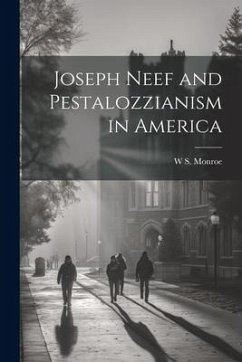 Joseph Neef and Pestalozzianism in America

W S. Monroe